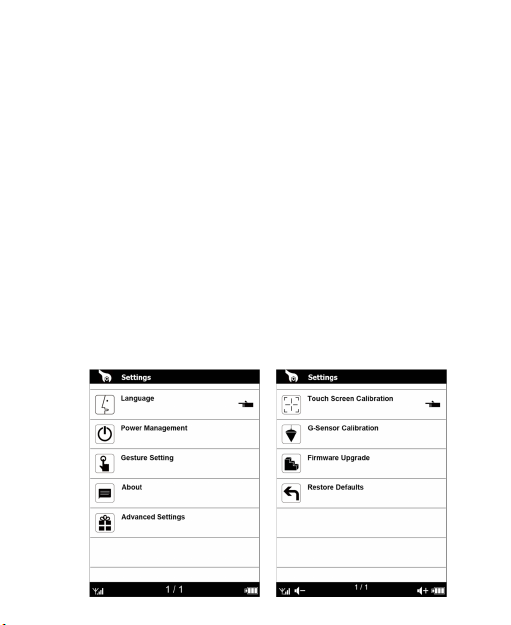 Settings

Language

Power Management

Gesture Setting

About

Advanced Settings

1 / 1

Settings

Touch Screen Calibration

G-Sensor Calibration

Firmware Upgrade

Restore Defaults

1 / 1